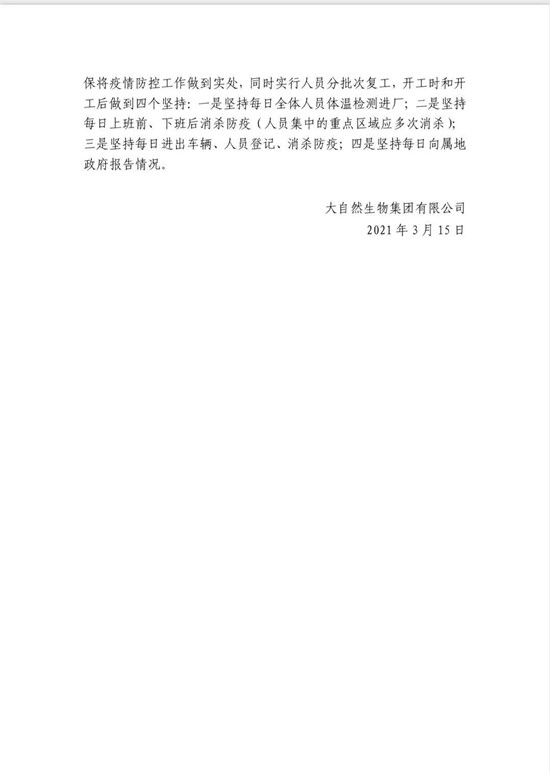 保将疫情防控工作做到实处，同时实行人员分批次复工，开工时和开工后做到四个坚持：一是坚持每日全体人员体温检测进厂；二是坚持每日上班前、下班后消杀防疫（人员集中的重点区域应多次消杀）；三是坚持每日进出车辆、人员登记、消杀防疫；四是坚持每日向属地政府报告情况。

大自然生物集团有限公司
2021年3月15日